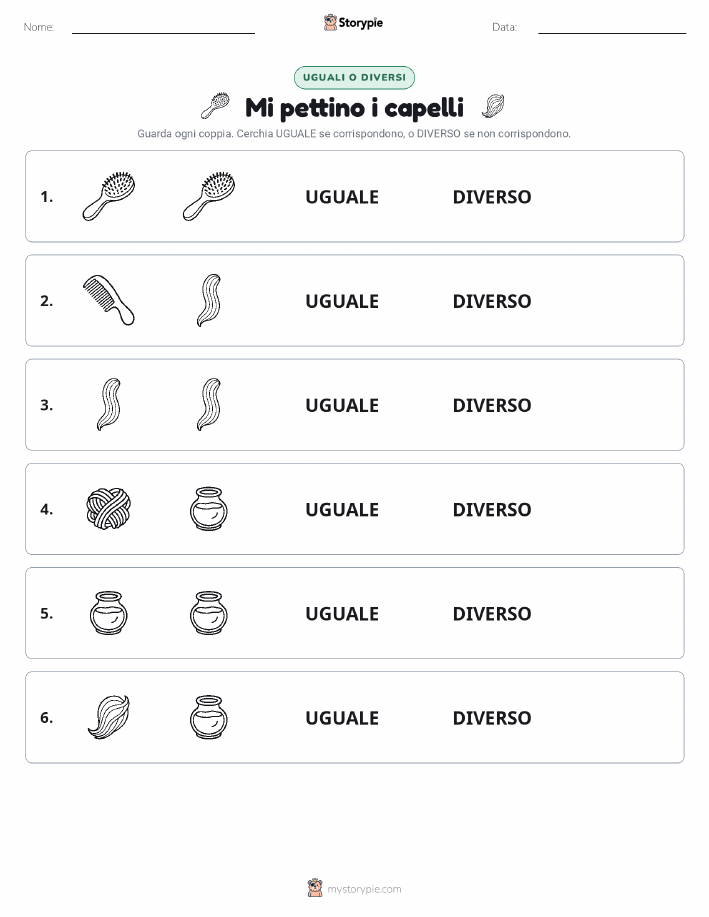 Nome:

Storypie

Data:

UGUALI O DIVERSI

Mi pettino i capelli

Guarda ogni coppia. Cerchia UGUALE se corrispondono, o DIVERSO se non corrispondono.

1. UGUALE DIVERSO

2. UGUALE DIVERSO

3. UGUALE DIVERSO

4. UGUALE DIVERSO

5. UGUALE DIVERSO

6. UGUALE DIVERSO

mystorypie.com